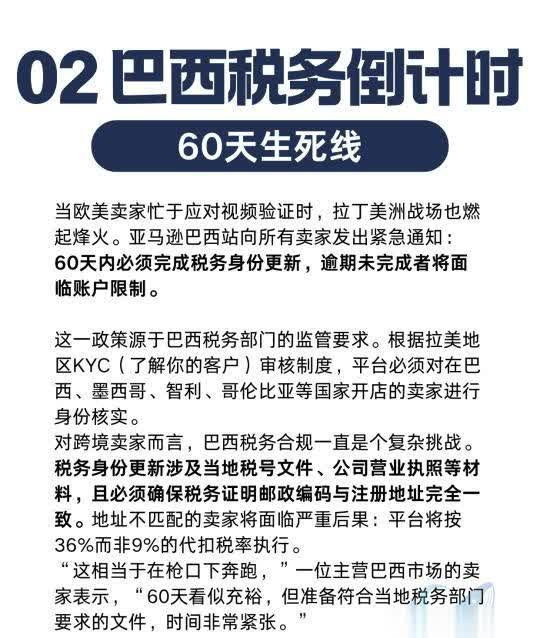 02 巴西税务倒计时

60天生死线

当欧美卖家忙于应对视频验证时，拉丁美洲战场也燃起烽火。亚马逊巴西站向所有卖家发出紧急通知：60天内必须完成税务身份更新，逾期未完成者将面临账户限制。

这一政策源于巴西税务部门的监管要求。根据拉美地区KYC（了解你的客户）审核制度，平台必须对在巴西、墨西哥、智利、哥伦比亚等国家开店的卖家进行身份核实。
对跨境卖家而言，巴西税务合规一直是个复杂挑战。税务身份更新涉及当地税号文件、公司营业执照等材料，且必须确保税务证明邮政编码与注册地址完全一致。地址不匹配的卖家将面临严重后果：平台将按36%而非9%的代扣税率执行。
“这相当于在枪口下奔跑，”一位主营巴西市场的卖家表示，“60天看似充裕，但准备符合当地税务部门要求的文件，时间非常紧张。”